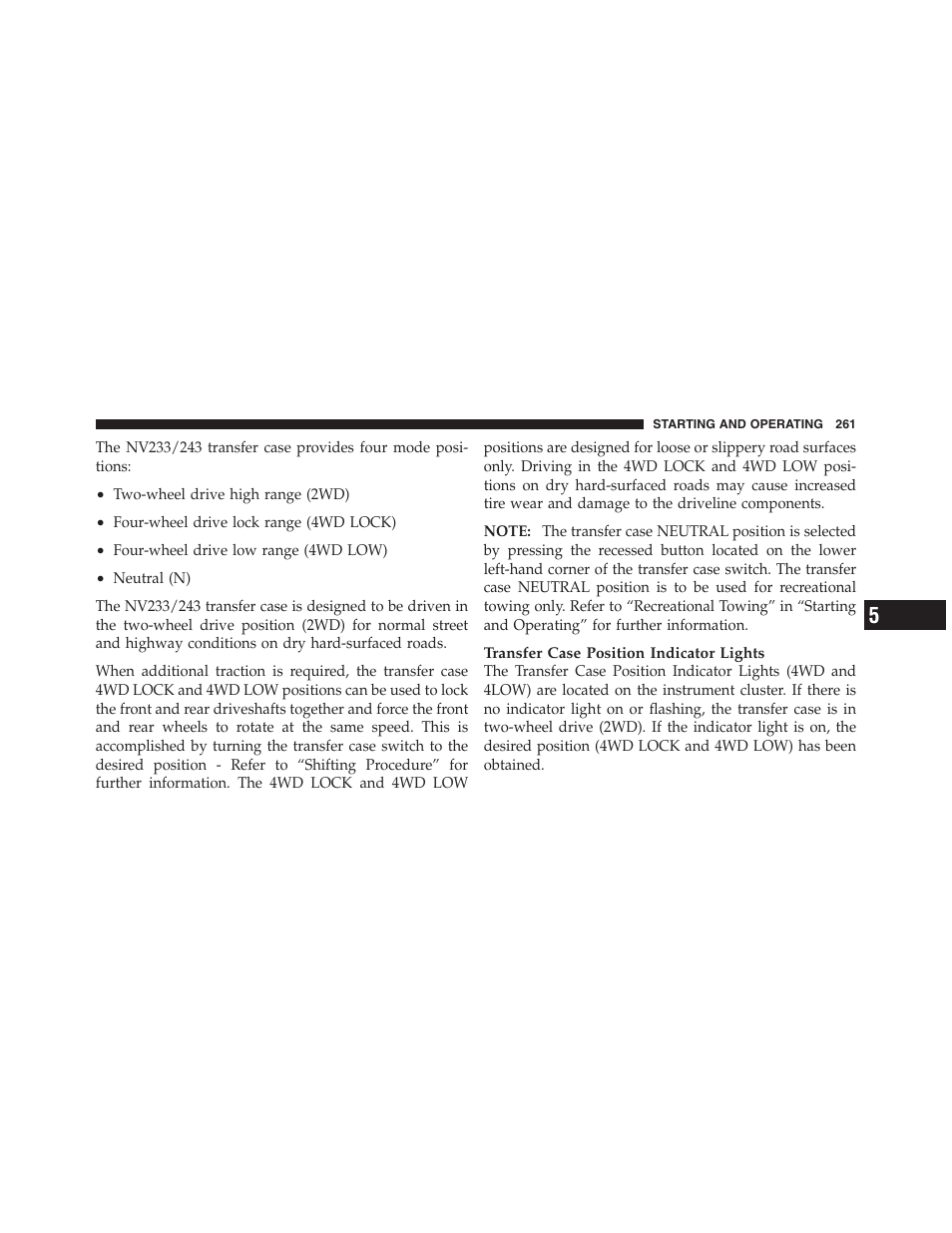 STARTING AND OPERATING 261

The NV233/243 transfer case provides four mode positions:

• Two-wheel drive high range (2WD)

• Four-wheel drive lock range (4WD LOCK)

• Four-wheel drive low range (4WD LOW)

• Neutral (N)

The NV233/243 transfer case is designed to be driven in the two-wheel drive position (2WD) for normal street and highway conditions on dry hard-surfaced roads.

When additional traction is required, the transfer case 4WD LOCK and 4WD LOW positions can be used to lock the front and rear driveshafts together and force the front and rear wheels to rotate at the same speed. This is accomplished by turning the transfer case switch to the desired position - Refer to “Shifting Procedure” for further information. The 4WD LOCK and 4WD LOW positions are designed for loose or slippery road surfaces only. Driving in the 4WD LOCK and 4WD LOW positions on dry hard-surfaced roads may cause increased tire wear and damage to the driveline components.

NOTE: The transfer case NEUTRAL position is selected by pressing the recessed button located on the lower left-hand corner of the transfer case switch. The transfer case NEUTRAL position is to be used for recreational towing only. Refer to “Recreational Towing” in “Starting and Operating” for further information.

Transfer Case Position Indicator Lights
The Transfer Case Position Indicator Lights (4WD and 4LOW) are located on the instrument cluster. If there is no indicator light on or flashing, the transfer case is in two-wheel drive (2WD). If the indicator light is on, the desired position (4WD LOCK and 4WD LOW) has been obtained.

5